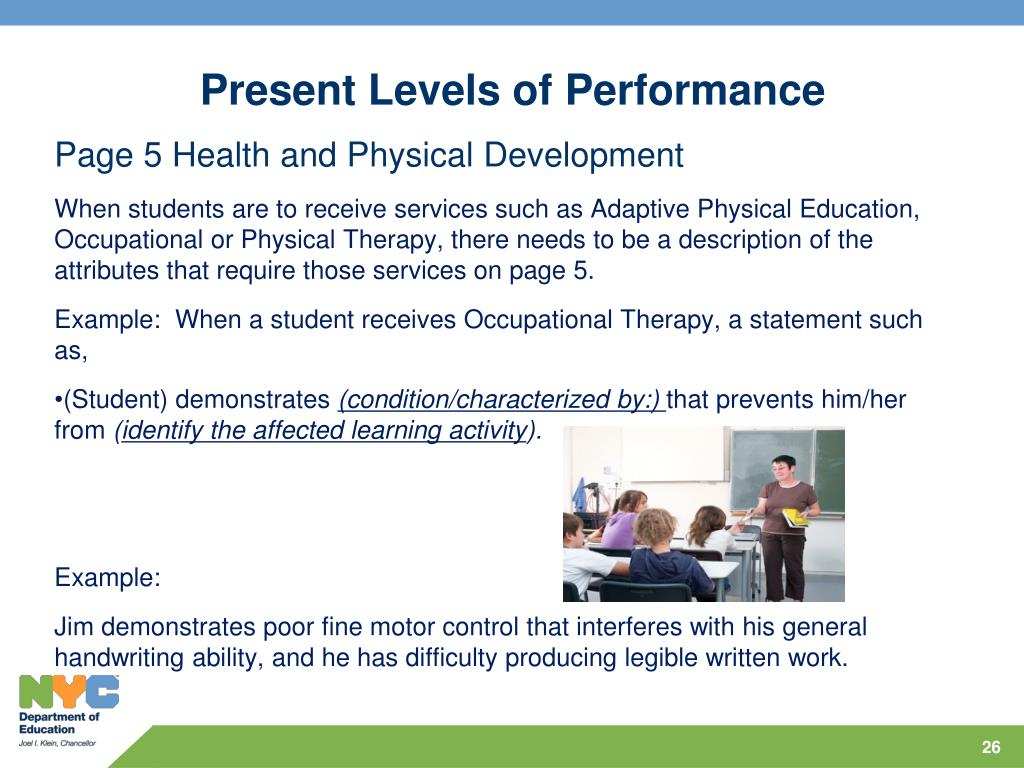 Present Levels of Performance

Page 5 Health and Physical Development

When students are to receive services such as Adaptive Physical Education, Occupational or Physical Therapy, there needs to be a description of the attributes that require those services on page 5.

Example: When a student receives Occupational Therapy, a statement such as,

•(Student) demonstrates (condition/characterized by:) that prevents him/her from (identify the affected learning activity).

Example:

Jim demonstrates poor fine motor control that interferes with his general handwriting ability, and he has difficulty producing legible written work.

NYC
Department of Education
Joel I. Klein, Chancellor

26